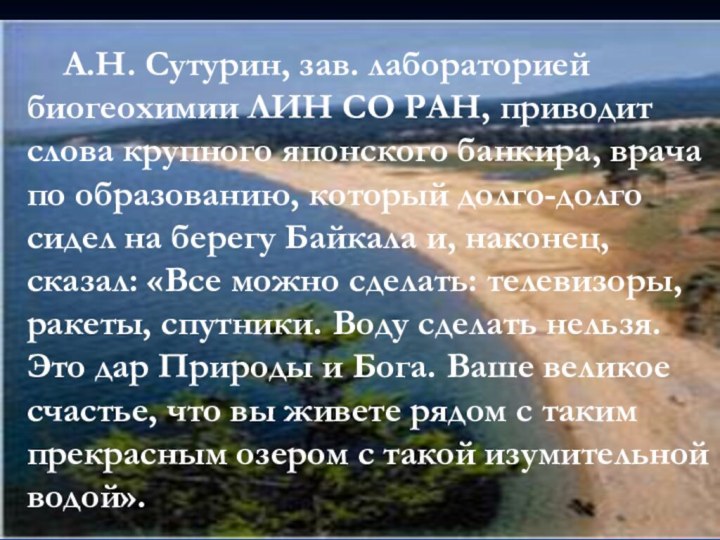 А.Н. Сутурин, зав. лабораторией биогеохимии ЛИН СО РАН, приводит слова крупного японского банкира, врача по образованию, который долго-долго сидел на берегу Байкала и, наконец, сказал: «Все можно сделать: телевизоры, ракеты, спутники. Воду сделать нельзя. Это дар Природы и Бога. Ваше великое счастье, что вы живете рядом с таким прекрасным озером с такой изумительной водой».